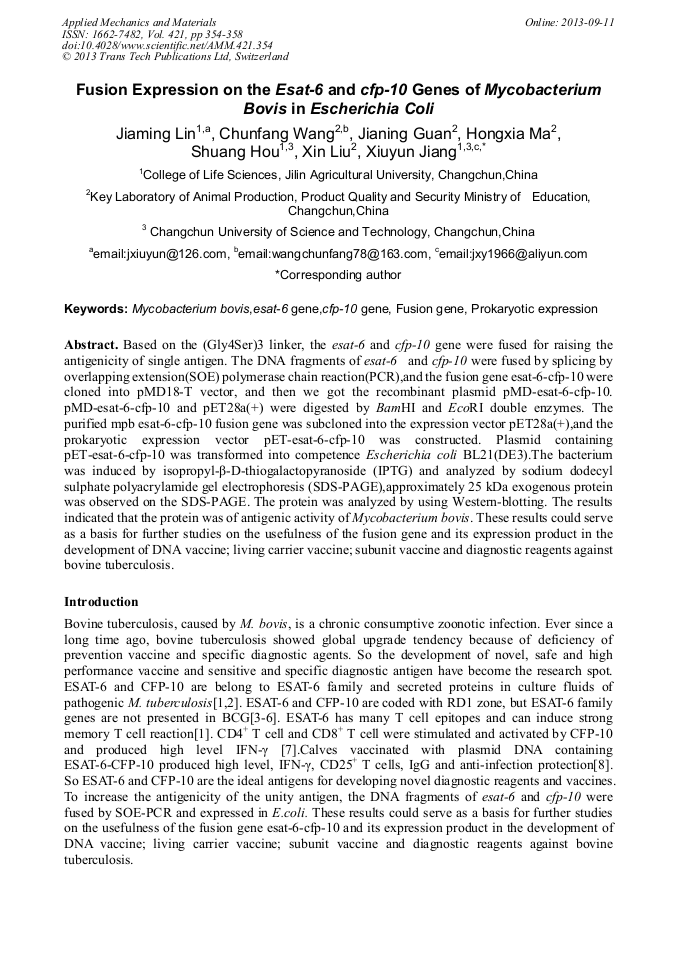 Applied Mechanics and Materials
ISSN: 1662-7482, Vol. 421, pp 354-358
doi:10.4028/www.scientific.net/AMM.421.354
© 2013 Trans Tech Publications Ltd, Switzerland

Online: 2013-09-11

Fusion Expression on the Esat-6 and cfp-10 Genes of Mycobacterium Bovis in Escherichia Coli

Jiaming Lin$^{1,a}$, Chunfang Wang$^{2,b}$, Jianing Guan$^{2}$, Hongxia Ma$^{2}$, Shuang Hou$^{1,3}$, Xin Liu$^{2}$, Xiuyun Jiang$^{1,3,c,*}$

$^{1}$College of Life Sciences, Jilin Agricultural University, Changchun,China

$^{2}$Key Laboratory of Animal Production, Product Quality and Security Ministry of Education, Changchun,China

$^{3}$ Changchun University of Science and Technology, Changchun,China

$^{a}$email:jxiuyun@126.com, $^{b}$email:wangchunfang78@163.com, $^{c}$email:jxy1966@aliyun.com

*Corresponding author

Keywords: Mycobacterium bovis,esat-6 gene,cfp-10 gene, Fusion gene, Prokaryotic expression

Abstract. Based on the (Gly4Ser)3 linker, the esat-6 and cfp-10 gene were fused for raising the antigenicity of single antigen. The DNA fragments of esat-6 and cfp-10 were fused by splicing by overlapping extension(SOE) polymerase chain reaction(PCR),and the fusion gene esat-6-cfp-10 were cloned into pMD18-T vector, and then we got the recombinant plasmid pMD-esat-6-cfp-10. pMD-esat-6-cfp-10 and pET28a(+) were digested by BamHI and EcoRI double enzymes. The purified mpb esat-6-cfp-10 fusion gene was subcloned into the expression vector pET28a(+),and the prokaryotic expression vector pET-esat-6-cfp-10 was constructed. Plasmid containing pET-esat-6-cfp-10 was transformed into competence Escherichia coli BL21(DE3).The bacterium was induced by isopropyl-β-D-thiogalactopyranoside (IPTG) and analyzed by sodium dodecyl sulphate polyacrylamide gel electrophoresis (SDS-PAGE),approximately 25 kDa exogenous protein was observed on the SDS-PAGE. The protein was analyzed by using Western-blotting. The results indicated that the protein was of antigenic activity of Mycobacterium bovis. These results could serve as a basis for further studies on the usefulness of the fusion gene and its expression product in the development of DNA vaccine; living carrier vaccine; subunit vaccine and diagnostic reagents against bovine tuberculosis.

Introduction

Bovine tuberculosis, caused by M. bovis, is a chronic consumptive zoonotic infection. Ever since a long time ago, bovine tuberculosis showed global upgrade tendency because of deficiency of prevention vaccine and specific diagnostic agents. So the development of novel, safe and high performance vaccine and sensitive and specific diagnostic antigen have become the research spot. ESAT-6 and CFP-10 are belong to ESAT-6 family and secreted proteins in culture fluids of pathogenic M. tuberculosis[1,2]. ESAT-6 and CFP-10 are coded with RD1 zone, but ESAT-6 family genes are not presented in BCG[3-6]. ESAT-6 has many T cell epitopes and can induce strong memory T cell reaction[1]. CD4$^{+}$ T cell and CD8$^{+}$ T cell were stimulated and activated by CFP-10 and produced high level IFN-γ [7].Calves vaccinated with plasmid DNA containing ESAT-6-CFP-10 produced high level, IFN-γ, CD25$^{+}$ T cells, IgG and anti-infection protection[8]. So ESAT-6 and CFP-10 are the ideal antigens for developing novel diagnostic reagents and vaccines. To increase the antigenicity of the unity antigen, the DNA fragments of esat-6 and cfp-10 were fused by SOE-PCR and expressed in E.coli. These results could serve as a basis for further studies on the usefulness of the fusion gene esat-6-cfp-10 and its expression product in the development of DNA vaccine; living carrier vaccine; subunit vaccine and diagnostic reagents against bovine tuberculosis.